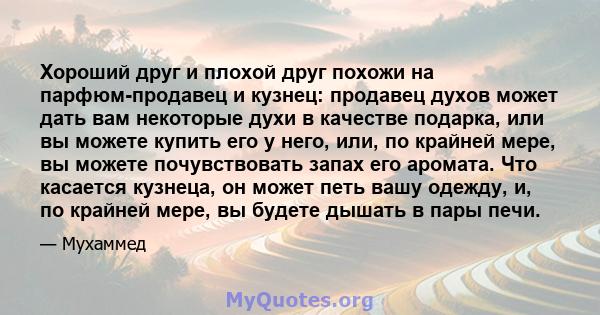 Хороший друг и плохой друг похожи на парфюм-продавец и кузнец: продавец духов может дать вам некоторые духи в качестве подарка, или вы можете купить его у него, или, по крайней мере, вы можете почувствовать запах его аромата. Что касается кузнеца, он может петь вашу одежду, и, по крайней мере, вы будете дышать в пары печи.

— Мухаммед

MyQuotes.org